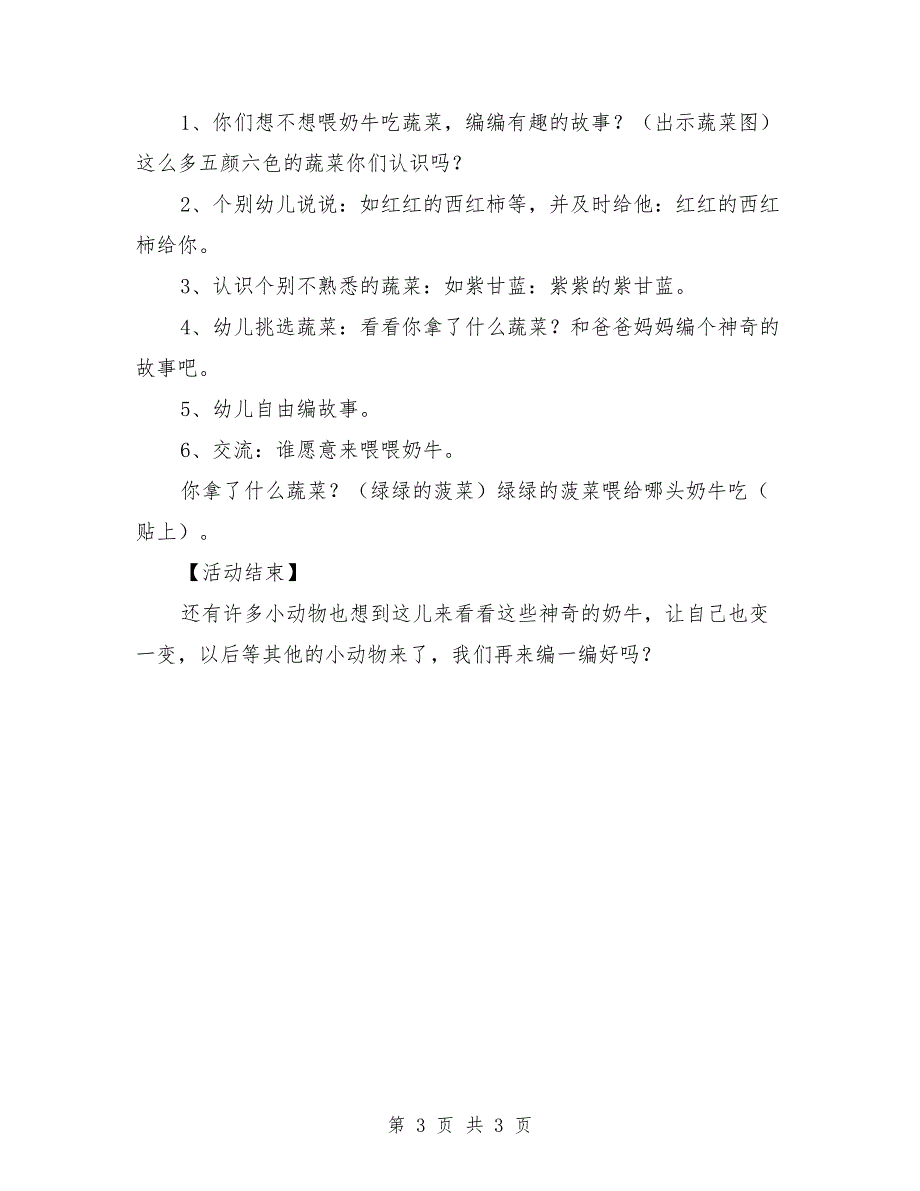 1、你们想不想喂奶牛吃蔬菜，编编有趣的故事？（出示蔬菜图）这么多五颜六色的蔬菜你们认识吗？

2、个别幼儿说说：如红红的西红柿等，并及时给他：红红的西红柿给你。

3、认识个别不熟悉的蔬菜：如紫甘蓝：紫紫的紫甘蓝。

4、幼儿挑选蔬菜：看看你拿了什么蔬菜？和爸爸妈妈编个神奇的故事吧。

5、幼儿自由编故事。

6、交流：谁愿意来喂喂奶牛。

你拿了什么蔬菜？（绿绿的菠菜）绿绿的菠菜喂给哪头奶牛吃（贴上）。

【活动结束】

还有许多小动物也想到这儿来看看这些神奇的奶牛，让自己也变一变，以后等其他的小动物来了，我们再来编一编好吗？

第 3 页 共 3 页